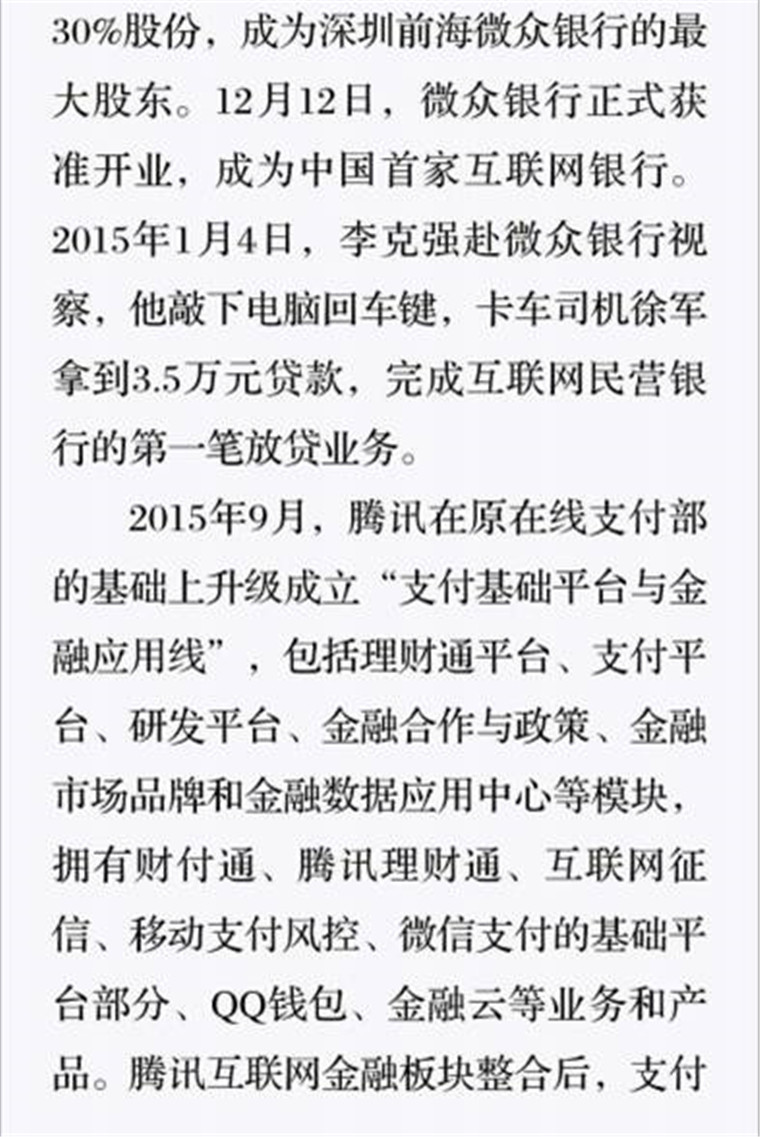 30%股份，成为深圳前海微众银行的最大股东。12月12日，微众银行正式获准开业，成为中国首家互联网银行。2015年1月4日，李克强赴微众银行视察，他敲下电脑回车键，卡车司机徐军拿到3.5万元贷款，完成互联网民营银行的第一笔放贷业务。

2015年9月，腾讯在原在线支付部的基础上升级成立“支付基础平台与金融应用线”，包括理财通平台、支付平台、研发平台、金融合作与政策、金融市场品牌和金融数据应用中心等模块，拥有财付通、腾讯理财通、互联网征信、移动支付风控、微信支付的基础平台部分、QQ钱包、金融云等业务和产品。腾讯互联网金融板块整合后，支付